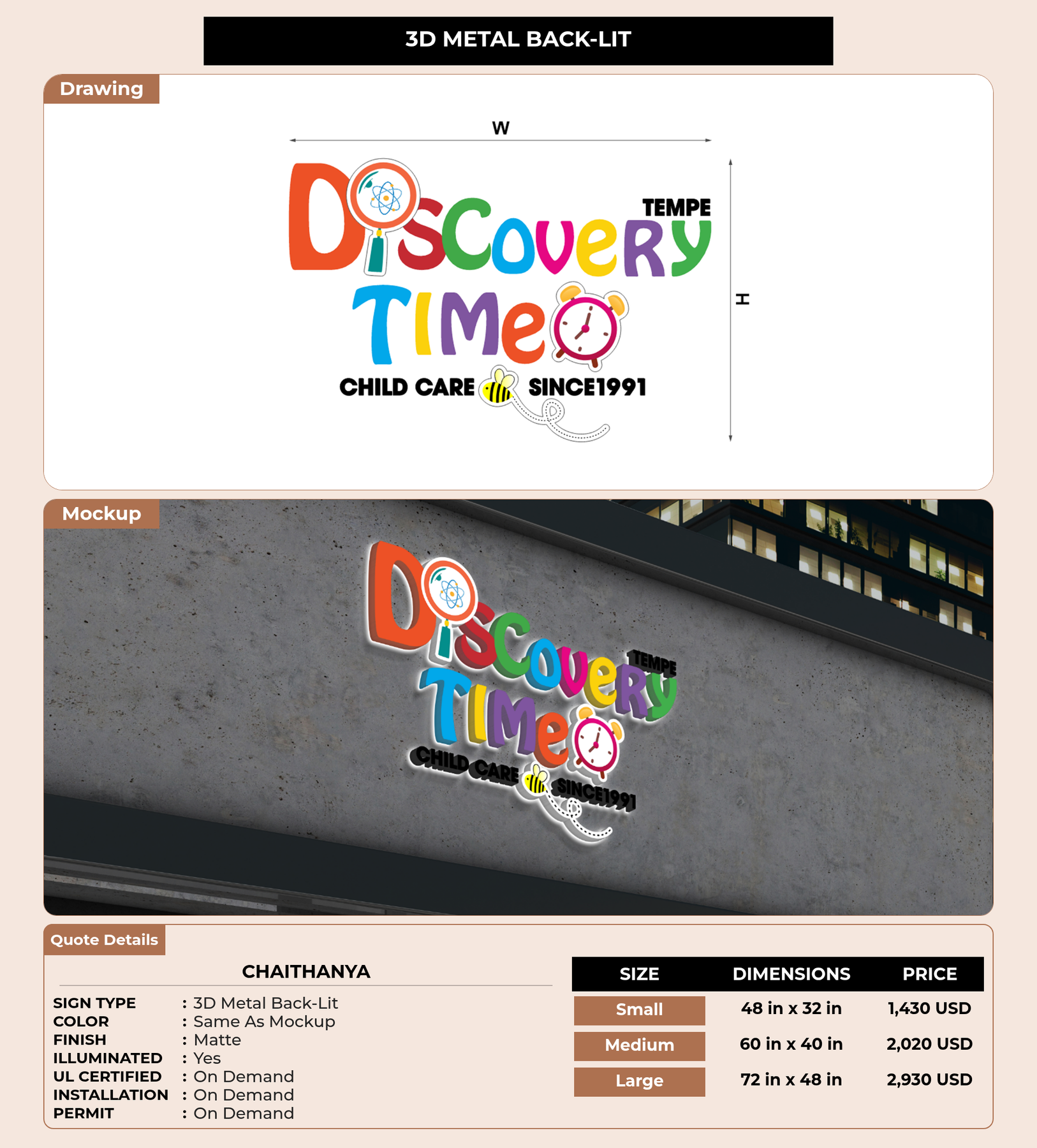 3D METAL BACK-LIT

Drawing

W

H

DiSCoveRy TEMPE
TIMe
CHILD CARE SINCE1991

Mockup

DiSCoveRy TEMPE
TIMe
CHILD CARE SINCE1991

Quote Details

CHAITHANYA

SIGN TYPE : 3D Metal Back-Lit
COLOR : Same As Mockup
FINISH : Matte
ILLUMINATED : Yes
UL CERTIFIED : On Demand
INSTALLATION : On Demand
PERMIT : On Demand

| SIZE | DIMENSIONS | PRICE |
|---|---|---|
| Small | 48 in x 32 in | 1,430 USD |
| Medium | 60 in x 40 in | 2,020 USD |
| Large | 72 in x 48 in | 2,930 USD |